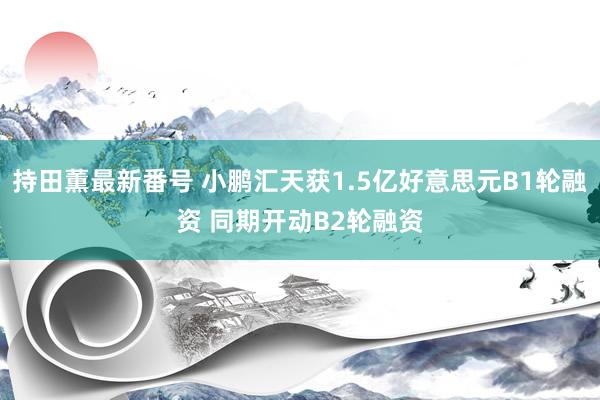 持田薰最新番号 小鹏汇天获1.5亿好意思元B1轮融资 同期开动B2轮融资